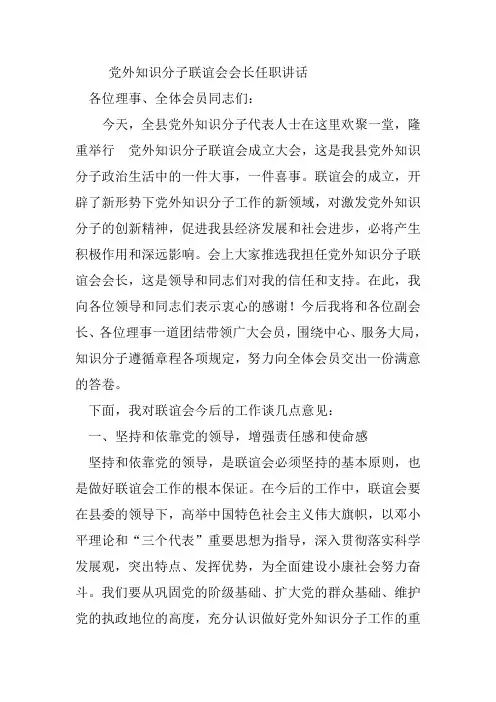 党外知识分子联谊会会长任职讲话

各位理事、全体会员同志们：

今天，全县党外知识分子代表人士在这里欢聚一堂，隆重举行 党外知识分子联谊会成立大会，这是我县党外知识分子政治生活中的一件大事，一件喜事。联谊会的成立，开辟了新形势下党外知识分子工作的新领域，对激发党外知识分子的创新精神，促进我县经济发展和社会进步，必将产生积极作用和深远影响。会上大家推选我担任党外知识分子联谊会会长，这是领导和同志们对我的信任和支持。在此，我向各位领导和同志们表示衷心的感谢！今后我将和各位副会长、各位理事一道团结带领广大会员，围绕中心、服务大局，知识分子遵循章程各项规定，努力向全体会员交出一份满意的答卷。

下面，我对联谊会今后的工作谈几点意见：

一、坚持和依靠党的领导，增强责任感和使命感

坚持和依靠党的领导，是联谊会必须坚持的基本原则，也是做好联谊会工作的根本保证。在今后的工作中，联谊会要在县委的领导下，高举中国特色社会主义伟大旗帜，以邓小平理论和“三个代表”重要思想为指导，深入贯彻落实科学发展观，突出特点、发挥优势，为全面建设小康社会努力奋斗。我们要从巩固党的阶级基础、扩大党的群众基础、维护党的执政地位的高度，充分认识做好党外知识分子工作的重